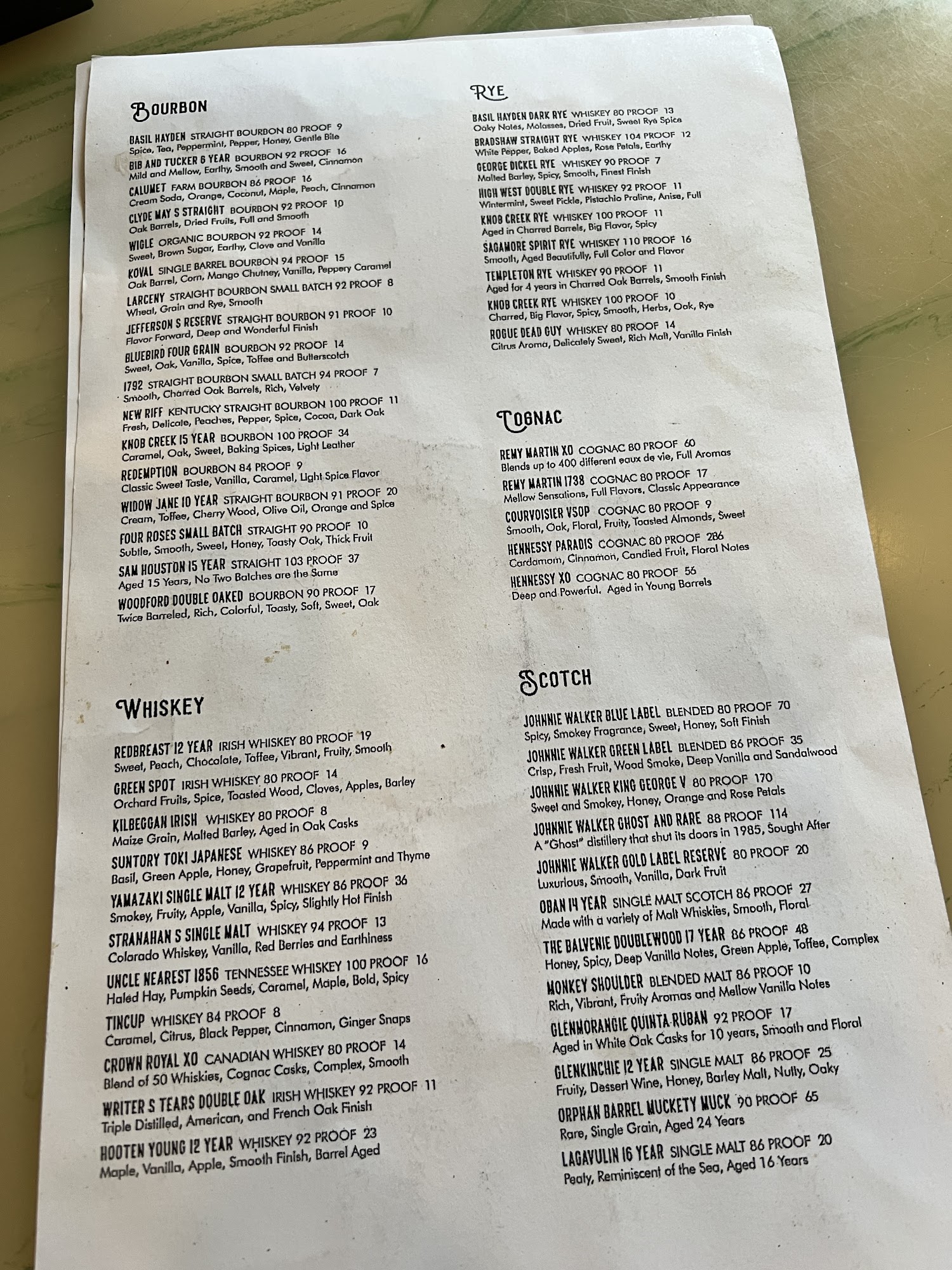 BOURBON

BASIL HAYDEN STRAIGHT BOURBON 80 PROOF 9
Spice, Tea, Peppermint, Pepper, Honey, Gentle Bite
BIB AND TUCKER 6 YEAR BOURBON 92 PROOF 16
Mild and Mellow, Earthy, Smooth and Sweet, Cinnamon
CALUMET FARM BOURBON 86 PROOF 16
Cream Soda, Orange, Coconut, Maple, Peach, Cinnamon
CLYDE MAY S STRAIGHT BOURBON 92 PROOF 10
Oak Barrels, Dried Fruits, Full and Smooth
WIGLE ORGANIC BOURBON 92 PROOF 14
Sweet, Brown Sugar, Earthy, Clove and Vanilla
KOVAL SINGLE BARREL BOURBON 94 PROOF 15
Oak Barrel, Corn, Mango Chutney, Vanilla, Peppery Caramel
LARCENY STRAIGHT BOURBON SMALL BATCH 92 PROOF 8
Wheat, Grain and Rye, Smooth
JEFFERSON S RESERVE STRAIGHT BOURBON 91 PROOF 10
Flavor Forward, Deep and Wonderful Finish
BLUEBIRD FOUR GRAIN BOURBON 92 PROOF 14
Sweet, Oak, Vanilla, Spice, Toffee and Butterscotch
1792 STRAIGHT BOURBON SMALL BATCH 94 PROOF 7
Smooth, Charred Oak Barrels, Rich, Velvety
NEW RIFF KENTUCKY STRAIGHT BOURBON 100 PROOF 11
Fresh, Delicate, Peaches, Pepper, Spice, Cocoa, Dark Oak
KNOB CREEK 15 YEAR BOURBON 100 PROOF 34
Caramel, Oak, Sweet, Baking Spices, Light Leather
REDEMPTION BOURBON 84 PROOF 9
Classic Sweet Taste, Vanilla, Caramel, Light Spice Flavor
WIDOW JANE 10 YEAR STRAIGHT BOURBON 91 PROOF 20
Cream, Toffee, Cherry Wood, Olive Oil, Orange and Spice
FOUR ROSES SMALL BATCH STRAIGHT 90 PROOF 10
Subtle, Smooth, Sweet, Honey, Toasty Oak, Thick Fruit
SAM HOUSTON 15 YEAR STRAIGHT 103 PROOF 37
Aged 15 Years, No Two Batches are the Same
WOODFORD DOUBLE OAKED BOURBON 90 PROOF 17
Twice Barreled, Rich, Colorful, Toasty, Soft, Sweet, Oak

WHISKEY

REDBREAST 12 YEAR IRISH WHISKEY 80 PROOF 19
Sweet, Peach, Chocolate, Toffee, Vibrant, Fruity, Smooth
GREEN SPOT IRISH WHISKEY 80 PROOF 14
Orchard Fruits, Spice, Toasted Wood, Cloves, Apples, Barley
KILBEGGAN IRISH WHISKEY 80 PROOF 8
Maize Grain, Malted Barley, Aged in Oak Casks
SUNTORY TOKI JAPANESE WHISKEY 86 PROOF 9
Basil, Green Apple, Honey, Grapefruit, Peppermint and Thyme
YAMAZAKI SINGLE MALT 12 YEAR WHISKEY 86 PROOF 36
Smokey, Fruity, Apple, Vanilla, Spicy, Slightly Hot Finish
STRANAHAN S SINGLE MALT WHISKEY 94 PROOF 13
Colorado Whiskey, Vanilla, Red Berries and Earthiness
UNCLE NEAREST 1856 TENNESSEE WHISKEY 100 PROOF 16
Haled Hay, Pumpkin Seeds, Caramel, Maple, Bold, Spicy
TINCUP WHISKEY 84 PROOF 8
Caramel, Citrus, Black Pepper, Cinnamon, Ginger Snaps
CROWN ROYAL XO CANADIAN WHISKEY 80 PROOF 14
Blend of 50 Whiskies, Cognac Casks, Complex, Smooth
WRITER S TEARS DOUBLE OAK IRISH WHISKEY 92 PROOF 11
Triple Distilled, American, and French Oak Finish
HOOTEN YOUNG 12 YEAR WHISKEY 92 PROOF 23
Maple, Vanilla, Apple, Smooth Finish, Barrel Aged

RYE

BASIL HAYDEN DARK RYE WHISKEY 80 PROOF 13
Oaky Notes, Molasses, Dried Fruit, Sweet Rye Spice
BRADSHAW STRAIGHT RYE WHISKEY 104 PROOF 12
White Pepper, Baked Apples, Rose Petals, Earthy
GEORGE DICKEL RYE WHISKEY 90 PROOF 7
Malted Barley, Spicy, Smooth, Finest Finish
HIGH WEST DOUBLE RYE WHISKEY 92 PROOF 11
Wintermint, Sweet Pickle, Pistachio Praline, Anise, Full
KNOB CREEK RYE WHISKEY 100 PROOF 11
Aged in Charred Barrels, Big Flavor, Spicy
SAGAMORE SPIRIT RYE WHISKEY 110 PROOF 16
Smooth, Aged Beautifully, Full Color and Flavor
TEMPLETON RYE WHISKEY 90 PROOF 11
Aged for 4 years in Charred Oak Barrels, Smooth Finish
KNOB CREEK RYE WHISKEY 100 PROOF 10
Charred, Big Flavor, Spicy, Smooth, Herbs, Oak, Rye
ROGUE DEAD GUY WHISKEY 80 PROOF 14
Citrus Aroma, Delicately Sweet, Rich Malt, Vanilla Finish

COGNAC

REMY MARTIN XO COGNAC 80 PROOF 60
Blends up to 400 different eaux de vie, Full Aromas
REMY MARTIN 1738 COGNAC 80 PROOF 17
Mellow Sensations, Full Flavors, Classic Appearance
COURVOISIER VSOP COGNAC 80 PROOF 9
Smooth, Oak, Floral, Fruity, Toasted Almonds, Sweet
HENNESSY PARADIS COGNAC 80 PROOF 286
Cardamom, Cinnamon, Candied Fruit, Floral Notes
HENNESSY XO COGNAC 80 PROOF 56
Deep and Powerful. Aged in Young Barrels

SCOTCH

JOHNNIE WALKER BLUE LABEL BLENDED 80 PROOF 70
Spicy, Smokey Fragrance, Sweet, Honey, Soft Finish
JOHNNIE WALKER GREEN LABEL BLENDED 86 PROOF 35
Crisp, Fresh Fruit, Wood Smoke, Deep Vanilla and Sandalwood
JOHNNIE WALKER KING GEORGE V 80 PROOF 170
Sweet and Smokey, Honey, Orange and Rose Petals
JOHNNIE WALKER GHOST AND RARE 88 PROOF 114
A "Ghost" distillery that shut its doors in 1985, Sought After
JOHNNIE WALKER GOLD LABEL RESERVE 80 PROOF 20
Luxurious, Smooth, Vanilla, Dark Fruit
OBAN 14 YEAR SINGLE MALT SCOTCH 86 PROOF 27
Made with a variety of Malt Whiskies, Smooth, Floral
THE BALVENIE DOUBLEWOOD 17 YEAR 86 PROOF 48
Honey, Spicy, Deep Vanilla Notes, Green Apple, Toffee, Complex
MONKEY SHOULDER BLENDED MALT 86 PROOF 10
Rich, Vibrant, Fruity Aromas and Mellow Vanilla Notes
GLENMORANGIE QUINTA RUBAN 92 PROOF 17
Aged in White Oak Casks for 10 years, Smooth and Floral
GLENKINCHIE 12 YEAR SINGLE MALT 86 PROOF 25
Fruity, Dessert Wine, Honey, Barley Malt, Nutty, Oaky
ORPHAN BARREL MUCKETY MUCK 90 PROOF 65
Rare, Single Grain, Aged 24 Years
LAGAVULIN 16 YEAR SINGLE MALT 86 PROOF 20
Peaty, Reminiscent of the Sea, Aged 16 Years